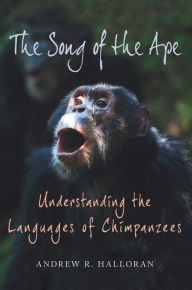 The Song of the Ape

Understanding the Languages of Chimpanzees

ANDREW R. HALLORAN